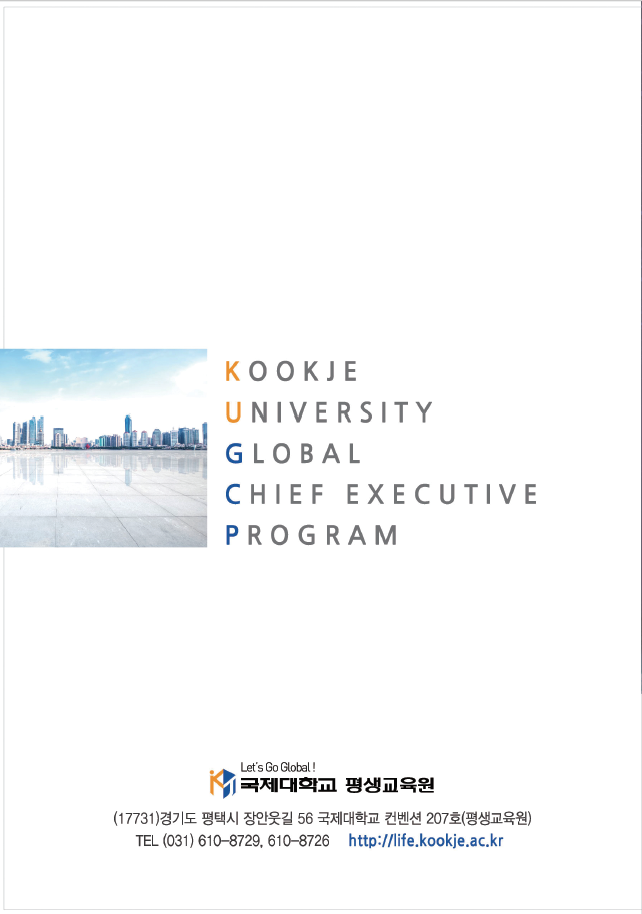 KOOKJE
UNIVERSITY
GLOBAL
CHIEF EXECUTIVE
PROGRAM

Let's Go Global !
국제대학교 평생교육원

(17731)경기도 평택시 장안웃길 56 국제대학교 컨벤션 207호(평생교육원)
TEL (031) 610-8729, 610-8726 http://life.kookje.ac.kr